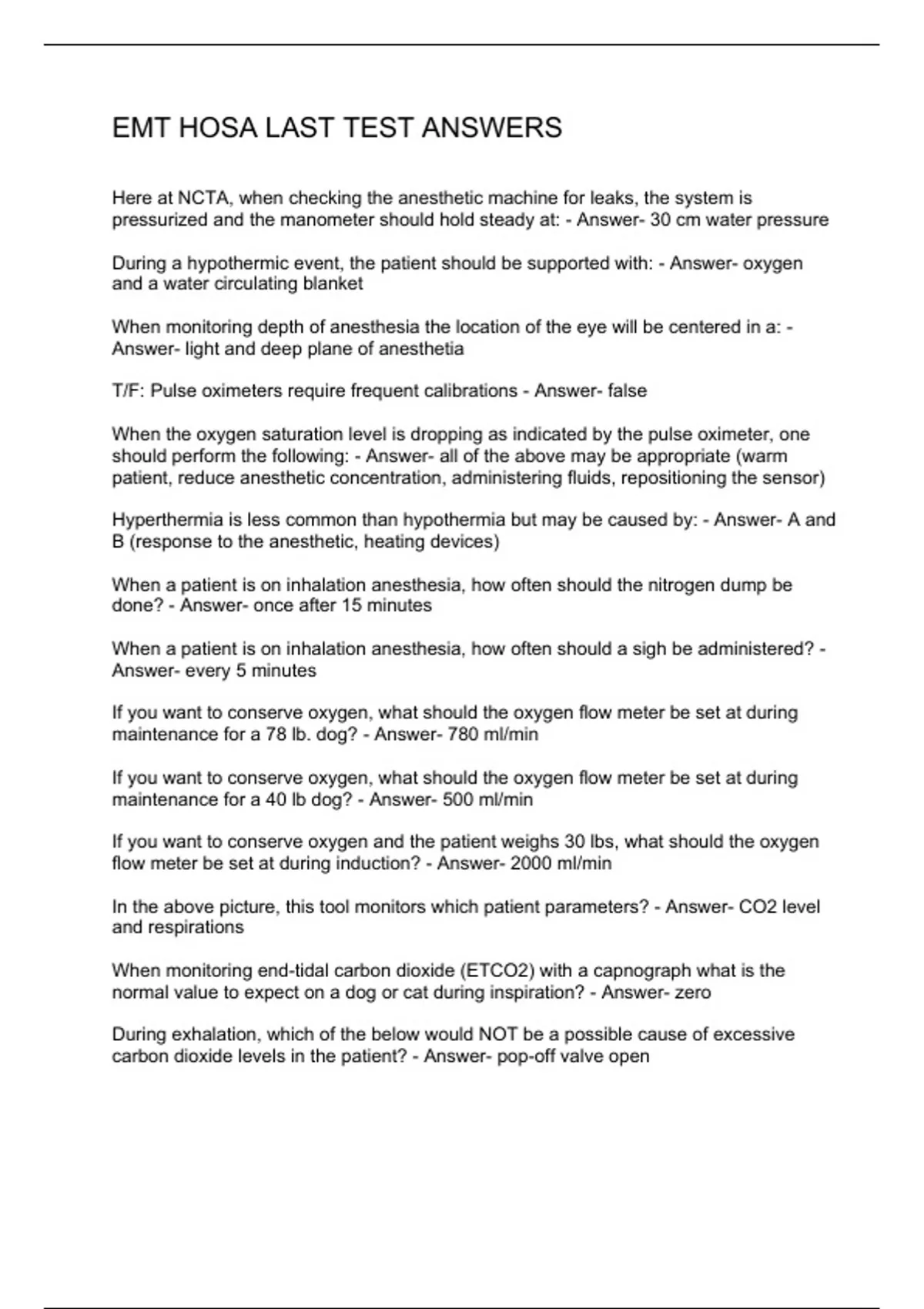 EMT HOSA LAST TEST ANSWERS

Here at NCTA, when checking the anesthetic machine for leaks, the system is pressurized and the manometer should hold steady at: - Answer- 30 cm water pressure

During a hypothermic event, the patient should be supported with: - Answer- oxygen and a water circulating blanket

When monitoring depth of anesthesia the location of the eye will be centered in a: - Answer- light and deep plane of anesthetia

T/F: Pulse oximeters require frequent calibrations - Answer- false

When the oxygen saturation level is dropping as indicated by the pulse oximeter, one should perform the following: - Answer- all of the above may be appropriate (warm patient, reduce anesthetic concentration, administering fluids, repositioning the sensor)

Hyperthermia is less common than hypothermia but may be caused by: - Answer- A and B (response to the anesthetic, heating devices)

When a patient is on inhalation anesthesia, how often should the nitrogen dump be done? - Answer- once after 15 minutes

When a patient is on inhalation anesthesia, how often should a sigh be administered? - Answer- every 5 minutes

If you want to conserve oxygen, what should the oxygen flow meter be set at during maintenance for a 78 lb. dog? - Answer- 780 ml/min

If you want to conserve oxygen, what should the oxygen flow meter be set at during maintenance for a 40 lb dog? - Answer- 500 ml/min

If you want to conserve oxygen and the patient weighs 30 lbs, what should the oxygen flow meter be set at during induction? - Answer- 2000 ml/min

In the above picture, this tool monitors which patient parameters? - Answer- CO2 level and respirations

When monitoring end-tidal carbon dioxide (ETCO2) with a capnograph what is the normal value to expect on a dog or cat during inspiration? - Answer- zero

During exhalation, which of the below would NOT be a possible cause of excessive carbon dioxide levels in the patient? - Answer- pop-off valve open